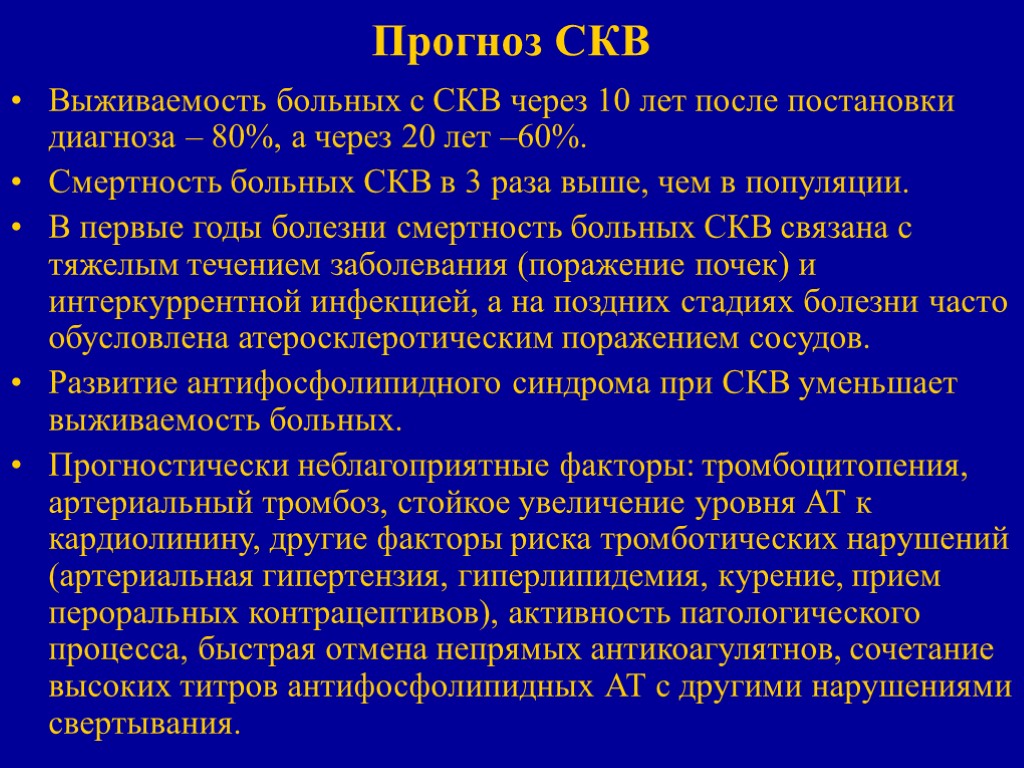 Прогноз СКВ

• Выживаемость больных с СКВ через 10 лет после постановки диагноза – 80%, а через 20 лет –60%.

• Смертность больных СКВ в 3 раза выше, чем в популяции.

• В первые годы болезни смертность больных СКВ связана с тяжелым течением заболевания (поражение почек) и интеркуррентной инфекцией, а на поздних стадиях болезни часто обусловлена атеросклеротическим поражением сосудов.

• Развитие антифосфолипидного синдрома при СКВ уменьшает выживаемость больных.

• Прогностически неблагоприятные факторы: тромбоцитопения, артериальный тромбоз, стойкое увеличение уровня АТ к кардиолинину, другие факторы риска тромботических нарушений (артериальная гипертензия, гиперлипидемия, курение, прием пероральных контрацептивов), активность патологического процесса, быстрая отмена непрямых антикоагулятнов, сочетание высоких титров антифосфолипидных АТ с другими нарушениями свертывания.